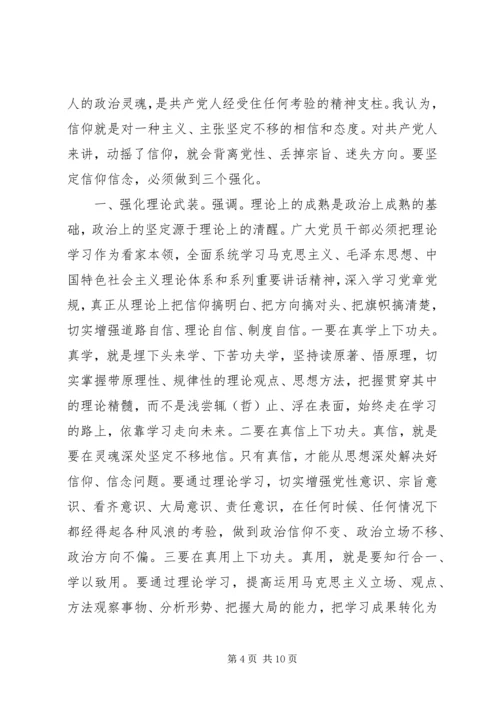 人的政治灵魂，是共产党人经受住任何考验的精神支柱。我认为，信仰就是对一种主义、主张坚定不移的相信和态度。对共产党人来讲，动摇了信仰，就会背离党性、丢掉宗旨、迷失方向。要坚定信仰信念，必须做到三个强化。

一、强化理论武装。强调。理论上的成熟是政治上成熟的基础，政治上的坚定源于理论上的清醒。广大党员干部必须把理论学习作为看家本领，全面系统学习马克思主义、毛泽东思想、中国特色社会主义理论体系和系列重要讲话精神，深入学习党章党规，真正从理论上把信仰搞明白、把方向搞对头、把旗帜搞清楚，切实增强道路自信、理论自信、制度自信。一要在真学上下功夫。真学，就是埋下头来学、下苦功夫学，坚持读原著、悟原理，切实掌握带原理性、规律性的理论观点、思想方法，把握贯穿其中的理论精髓，而不是浅尝辄（哲）止、浮在表面，始终走在学习的路上，依靠学习走向未来。二要在真信上下功夫。真信，就是要在灵魂深处坚定不移地信。只有真信，才能从思想深处解决好信仰、信念问题。要通过理论学习，切实增强党性意识、宗旨意识、看齐意识、大局意识、责任意识，在任何时候、任何情况下都经得起各种风浪的考验，做到政治信仰不变、政治立场不移、政治方向不偏。三要在真用上下功夫。真用，就是要知行合一、学以致用。要通过理论学习，提高运用马克思主义立场、观点、方法观察事物、分析形势、把握大局的能力，把学习成果转化为

第 4 页 共 10 页